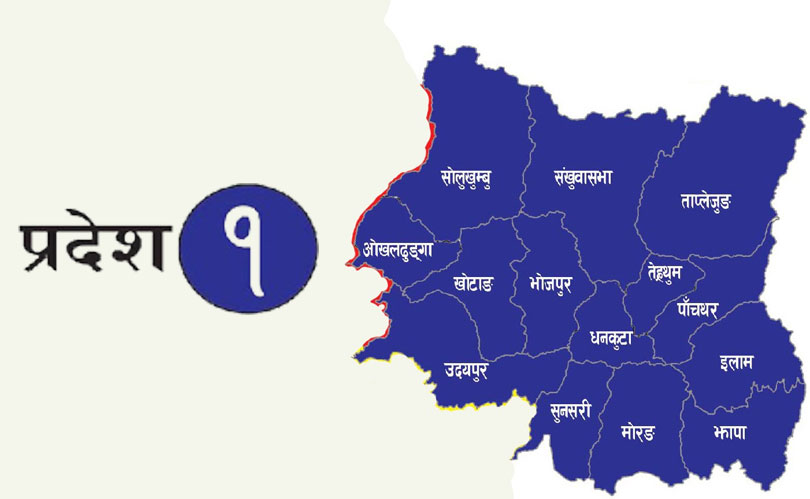 प्रदेश १

सोलुखुम्बु
संखुवासभा
ताप्लेजुङ
ओखलढुङ्गा
खोटाङ
भोजपुर
तेह्रथुम
पाँचथर
धनकुटा
इलाम
उदयपुर
सुनसरी
मोरङ
झापा